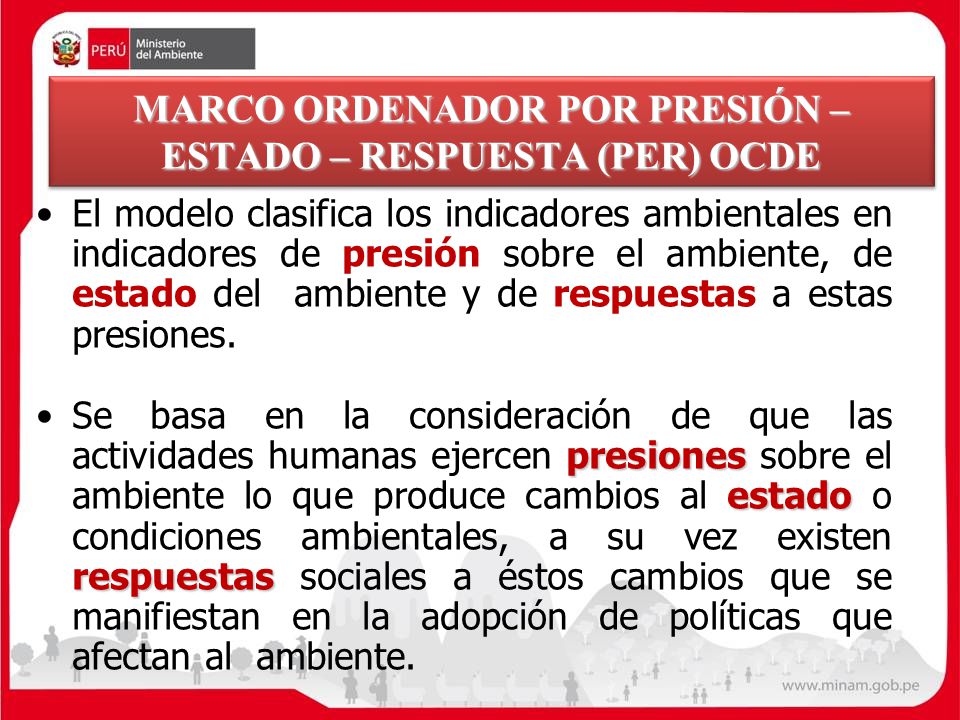 PERÚ Ministerio del Ambiente

MARCO ORDENADOR POR PRESIÓN – ESTADO – RESPUESTA (PER) OCDE

• El modelo clasifica los indicadores ambientales en indicadores de presión sobre el ambiente, de estado del ambiente y de respuestas a estas presiones.

• Se basa en la consideración de que las actividades humanas ejercen presiones sobre el ambiente lo que produce cambios al estado o condiciones ambientales, a su vez existen respuestas sociales a éstos cambios que se manifiestan en la adopción de políticas que afectan al ambiente.

www.minam.gob.pe